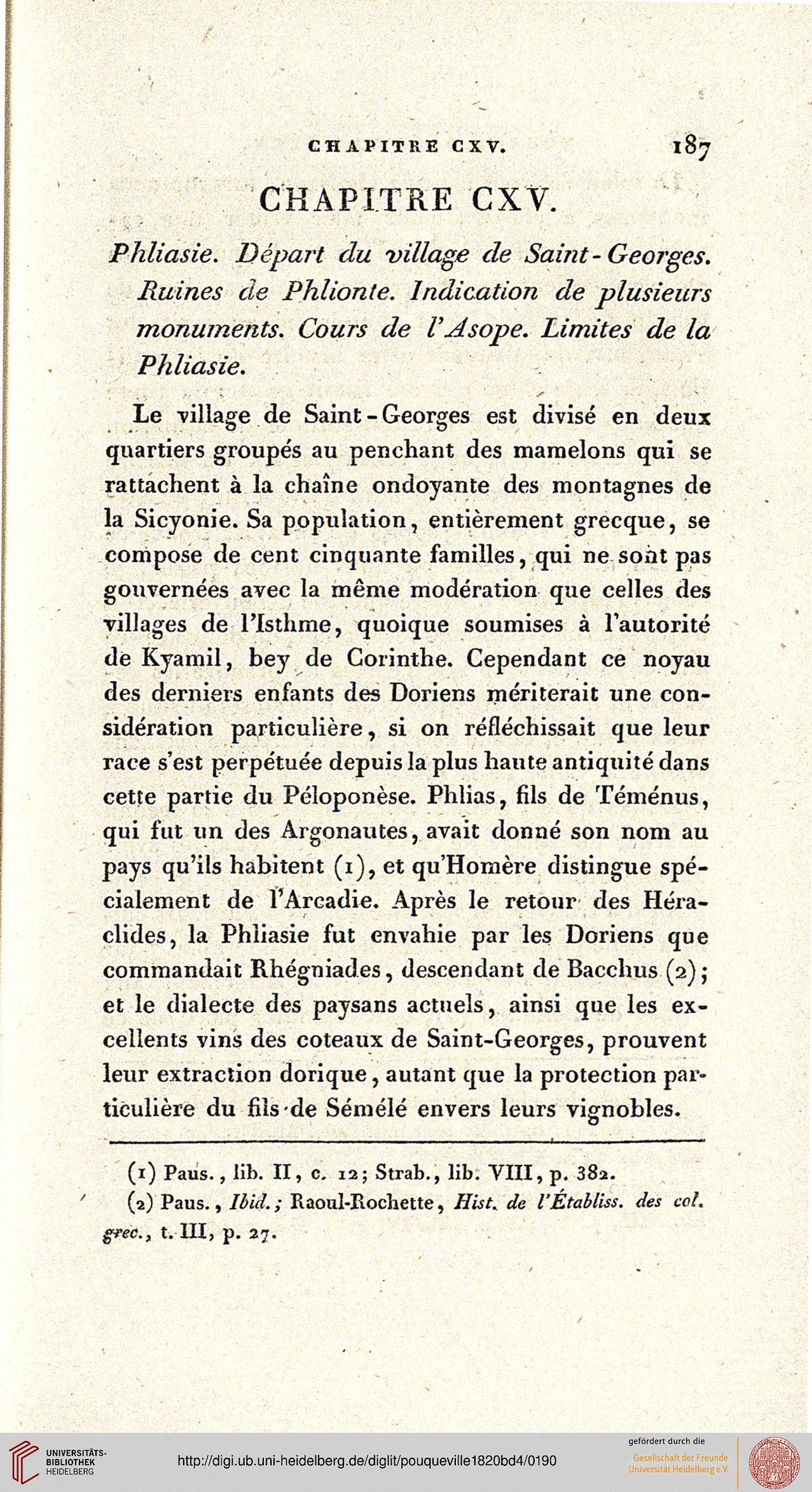 CHAPITRE CXV. 187

CHAPITRE CXV.

Phliasie. Départ du village de Saint-Georges. Ruines de Phlionte. Indication de plusieurs monuments. Cours de l'Asope. Limites de la Phliasie.

Le village de Saint-Georges est divisé en deux quartiers groupés au penchant des mamelons qui se rattachent à la chaîne ondoyante des montagnes de la Sicyonie. Sa population, entièrement grecque, se compose de cent cinquante familles, qui ne sont pas gouvernées avec la même modération que celles des villages de l'Isthme, quoique soumises à l'autorité de Kyamil, bey de Corinthe. Cependant ce noyau des derniers enfants des Doriens mériterait une considération particulière, si on réfléchissait que leur race s'est perpétuée depuis la plus haute antiquité dans cette partie du Péloponèse. Phlias, fils de Téménus, qui fut un des Argonautes, avait donné son nom au pays qu'ils habitent (1), et qu'Homère distingue spécialement de l'Arcadie. Après le retour des Héraclides, la Phliasie fut envahie par les Doriens que commandait Rhégniades, descendant de Bacchus (2); et le dialecte des paysans actuels, ainsi que les excellents vins des coteaux de Saint-Georges, prouvent leur extraction dorique, autant que la protection particulière du fils de Sémélé envers leurs vignobles.

(1) Paus., lib. II, c. 12; Strab., lib. VIII, p. 382.
(2) Paus., Ibid.; Raoul-Rochette, Hist. de l'Établiss. des col. grec., t. III, p. 27.

UNIVERSITÄTS-BIBLIOTHEK HEIDELBERG
http://digi.ub.uni-heidelberg.de/diglit/pouqueville1820bd4/0190
gefördert durch die Gesellschaft der Freunde Universität Heidelberg e.V.